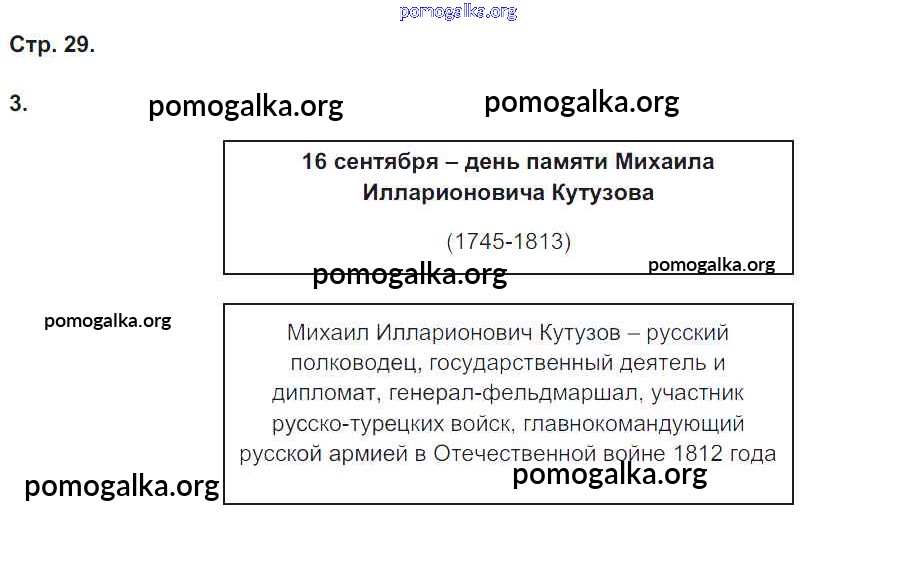 pomogalka.org

Стр. 29.

3. pomogalka.org pomogalka.org

16 сентября – день памяти Михаила Илларионовича Кутузова

(1745-1813)

pomogalka.org pomogalka.org

pomogalka.org

Михаил Илларионович Кутузов – русский полководец, государственный деятель и дипломат, генерал-фельдмаршал, участник русско-турецких войск, главнокомандующий русской армией в Отечественной войне 1812 года

pomogalka.org pomogalka.org